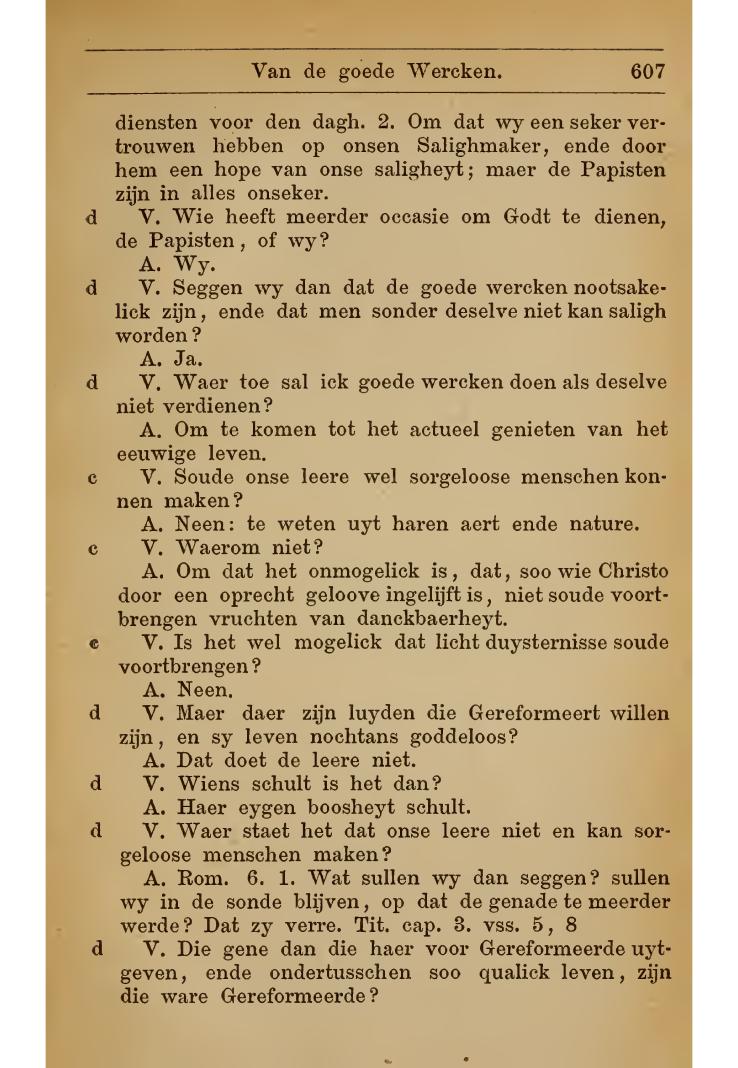 Van de goede Wercken. 607

diensten voor den dagh. 2. Om dat wy een seker vertrouwen hebben op onsen Salighmaker, ende door hem een hope van onse saligheyt; maer de Papisten zijn in alles onseker.

d V. Wie heeft meerder occasie om Godt te dienen, de Papisten, of wy?

A. Wy.

d V. Seggen wy dan dat de goede wercken nootsakelick zijn, ende dat men sonder deselve niet kan saligh worden?

A. Ja.

d V. Waer toe sal ick goede wercken doen als deselve niet verdienen?

A. Om te komen tot het actueel genieten van het eeuwige leven.

c V. Soude onse leere wel sorgeloose menschen konnen maken?

A. Neen: te weten uyt haren aert ende nature.

c V. Waerom niet?

A. Om dat het onmogelick is, dat, soo wie Christo door een oprecht geloove ingelijft is, niet soude voortbrengen vruchten van danckbaerheyt.

c V. Is het wel mogelick dat licht duysternisse soude voortbrengen?

A. Neen.

d V. Maer daer zijn luyden die Gereformeert willen zijn, en sy leven nochtans goddeloos?

A. Dat doet de leere niet.

d V. Wiens schult is het dan?

A. Haer eygen boosheyt schult.

d V. Waer staet het dat onse leere niet en kan sorgeloose menschen maken?

A. Rom. 6. 1. Wat sullen wy dan seggen? sullen wy in de sonde blijven, op dat de genade te meerder werde? Dat zy verre. Tit. cap. 3. vss. 5, 8

d V. Die gene dan die haer voor Gereformeerde uytgeven, ende ondertusschen soo qualick leven, zijn die ware Gereformeerde?